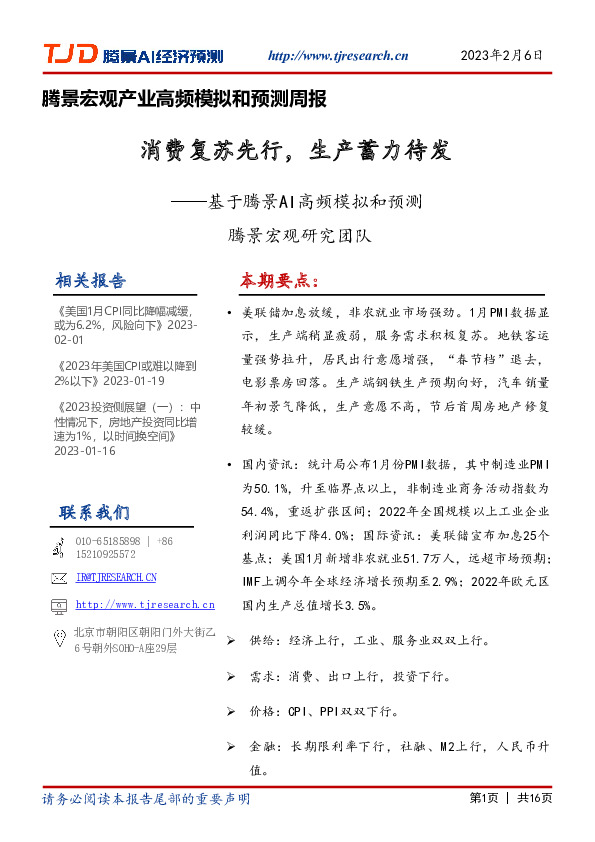 TJD 腾景AI经济预测 http://www.tjresearch.cn 2023年2月6日

腾景宏观产业高频模拟和预测周报

消费复苏先行，生产蓄力待发

——基于腾景AI高频模拟和预测

腾景宏观研究团队

相关报告

《美国1月CPI同比降幅减缓，或为6.2%，风险向下》2023-02-01

《2023年美国CPI或难以降到2%以下》2023-01-19

《2023投资侧展望（一）：中性情况下，房地产投资同比增速为1%，以时间换空间》2023-01-16

联系我们

010-65185898 ｜ +86 15210925572

IR@TJRESEARCH.CN

http://www.tjresearch.cn

北京市朝阳区朝阳门外大街乙6号朝外SOHO-A座29层

本期要点：

• 美联储加息放缓，非农就业市场强劲。1月PMI数据显示，生产端稍显疲弱，服务需求积极复苏。地铁客运量强势拉升，居民出行意愿增强，“春节档”退去，电影票房回落。生产端钢铁生产预期向好，汽车销量年初景气降低，生产意愿不高，节后首周房地产修复较缓。

• 国内资讯：统计局公布1月份PMI数据，其中制造业PMI为50.1%，升至临界点以上，非制造业商务活动指数为54.4%，重返扩张区间；2022年全国规模以上工业企业利润同比下降4.0%；国际资讯：美联储宣布加息25个基点；美国1月新增非农就业51.7万人，远超市场预期；IMF上调今年全球经济增长预期至2.9%；2022年欧元区国内生产总值增长3.5%。

➢ 供给：经济上行，工业、服务业双双上行。

➢ 需求：消费、出口上行，投资下行。

➢ 价格：CPI、PPI双双下行。

➢ 金融：长期限利率下行，社融、M2上行，人民币升值。

请务必阅读本报告尾部的重要声明

第1页 ｜ 共16页